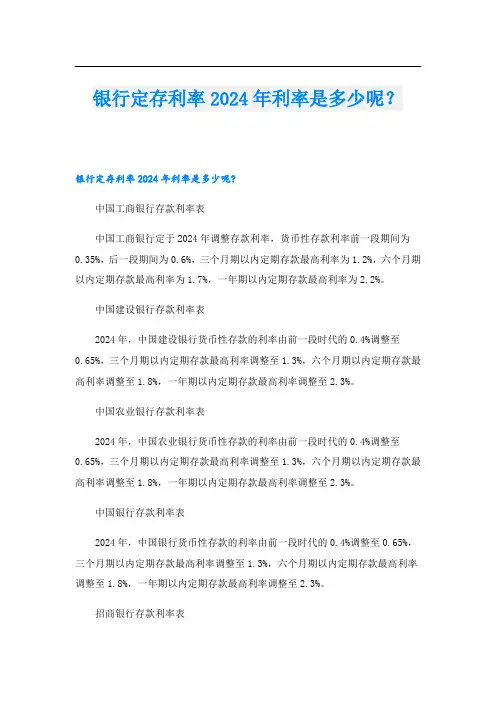 银行定存利率2024年利率是多少呢？

银行定存利率2024年利率是多少呢？

中国工商银行存款利率表

中国工商银行定于2024年调整存款利率，货币性存款利率前一段期间为0.35%，后一段期间为0.6%，三个月期以内定期存款最高利率为1.2%，六个月期以内定期存款最高利率为1.7%，一年期以内定期存款最高利率为2.2%。

中国建设银行存款利率表

2024年，中国建设银行货币性存款的利率由前一段时代的0.4%调整至0.65%，三个月期以内定期存款最高利率调整至1.3%，六个月期以内定期存款最高利率调整至1.8%，一年期以内定期存款最高利率调整至2.3%。

中国农业银行存款利率表

2024年，中国农业银行货币性存款的利率由前一段时代的0.4%调整至0.65%，三个月期以内定期存款最高利率调整至1.3%，六个月期以内定期存款最高利率调整至1.8%，一年期以内定期存款最高利率调整至2.3%。

中国银行存款利率表

2024年，中国银行货币性存款的利率由前一段时代的0.4%调整至0.65%，三个月期以内定期存款最高利率调整至1.3%，六个月期以内定期存款最高利率调整至1.8%，一年期以内定期存款最高利率调整至2.3%。

招商银行存款利率表